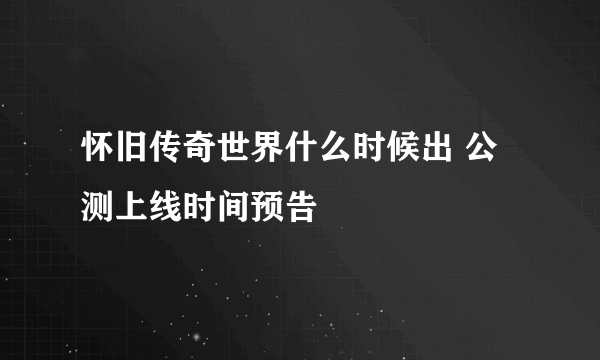 怀旧传奇世界什么时候出 公测上线时间预告